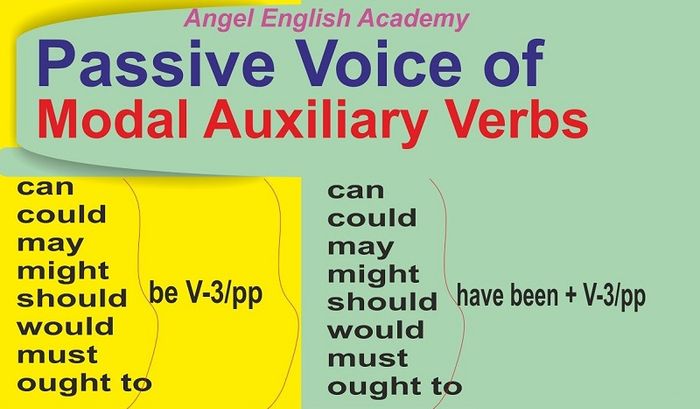 Angel English Academy

Passive Voice of
Modal Auxiliary Verbs

can
could
may
might
should
would
must
ought to

be V-3/pp

can
could
may
might
should
would
must
ought to

have been + V-3/pp